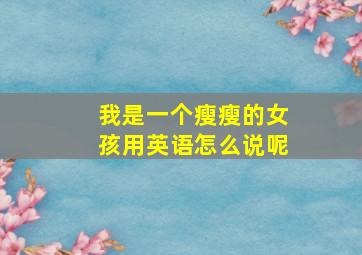 我是一个瘦瘦的女孩用英语怎么说呢